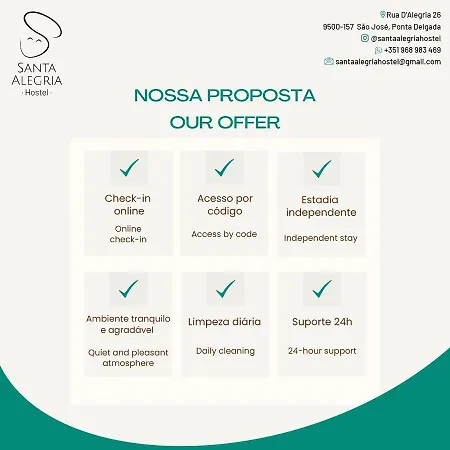 SANTA ALEGRIA
- Hostel -

Rua D'Alegria 26
9500-157 São José, Ponta Delgada
@santaalegriahostel
+351 968 983 469
santaalegriahostel@gmail.com

NOSSA PROPOSTA
OUR OFFER

Check-in online
Online check-in

Acesso por código
Access by code

Estadia independente
Independent stay

Ambiente tranquilo e agradável
Quiet and pleasant atmosphere

Limpeza diária
Daily cleaning

Suporte 24h
24-hour support